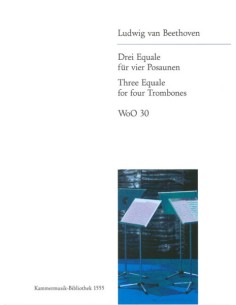 Ludwig van Beethoven

Drei Equale
für vier Posaunen

Three Equale
for four Trombones

WoO 30

Kammermusik-Bibliothek 1555